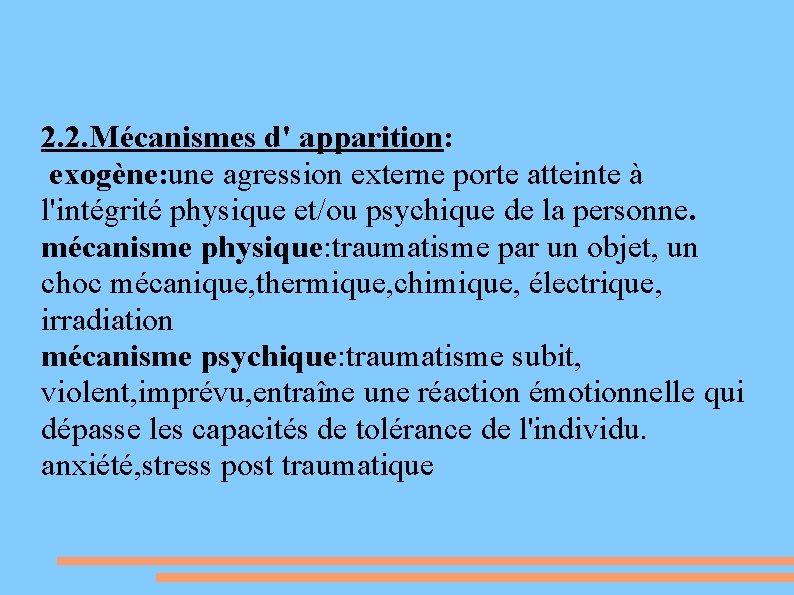 2.2.Mécanismes d' apparition:
exogène:une agression externe porte atteinte à l'intégrité physique et/ou psychique de la personne.
mécanisme physique:traumatisme par un objet, un choc mécanique,thermique,chimique, électrique, irradiation
mécanisme psychique:traumatisme subit, violent,imprévu,entraîne une réaction émotionnelle qui dépasse les capacités de tolérance de l'individu.
anxiété,stress post traumatique